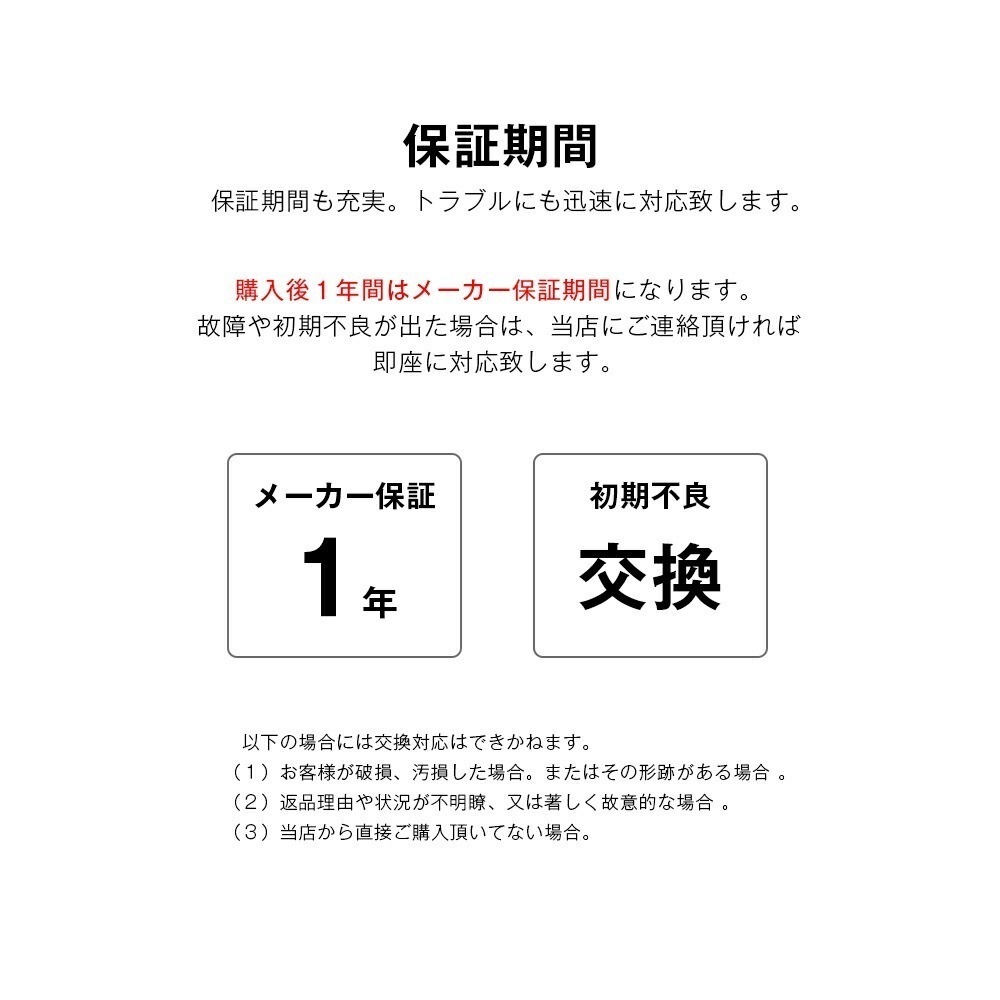 保証期間

保証期間も充実。トラブルにも迅速に対応致します。

購入後１年間はメーカー保証期間になります。
故障や初期不良が出た場合は、当店にご連絡頂ければ
即座に対応致します。

メーカー保証
1年

初期不良
交換

以下の場合には交換対応はできかねます。
（１）お客様が破損、汚損した場合。またはその形跡がある場合 。
（２）返品理由や状況が不明瞭、又は著しく故意的な場合 。
（３）当店から直接ご購入頂いてない場合。